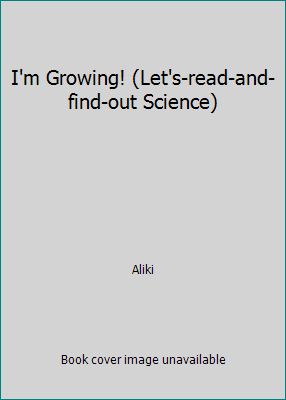 I'm Growing! (Let's-read-and-find-out Science)

Aliki

Book cover image unavailable